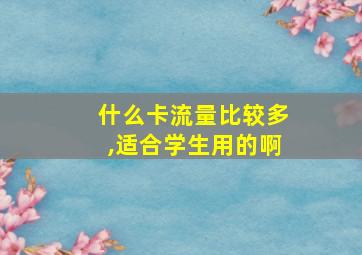 什么卡流量比较多,适合学生用的啊